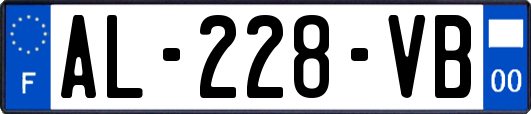 F
AL-228-VB
00